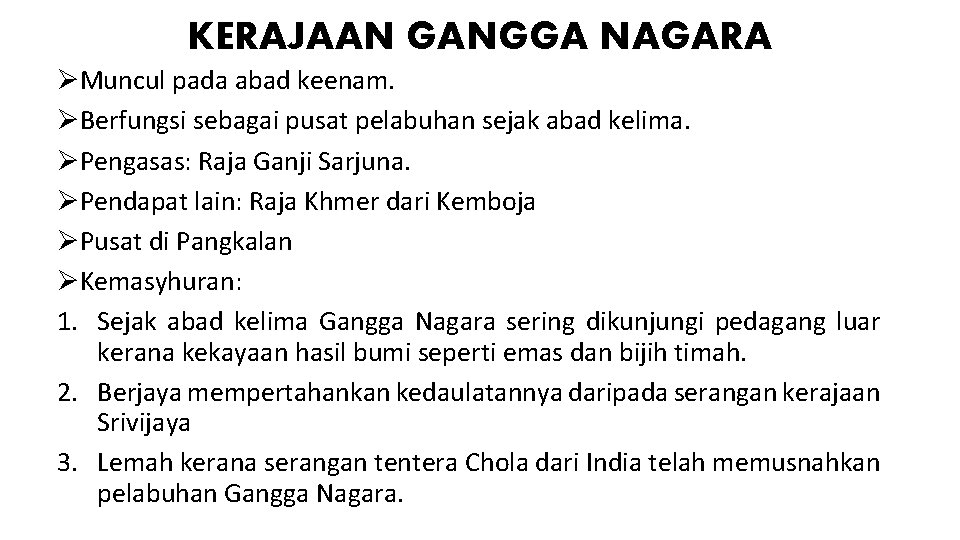 KERAJAAN GANGGA NAGARA

➢Muncul pada abad keenam.

➢Berfungsi sebagai pusat pelabuhan sejak abad kelima.

➢Pengasas: Raja Ganji Sarjuna.

➢Pendapat lain: Raja Khmer dari Kemboja

➢Pusat di Pangkalan

➢Kemasyhuran:

1. Sejak abad kelima Gangga Nagara sering dikunjungi pedagang luar kerana kekayaan hasil bumi seperti emas dan bijih timah.

2. Berjaya mempertahankan kedaulatannya daripada serangan kerajaan Srivijaya

3. Lemah kerana serangan tentera Chola dari India telah memusnahkan pelabuhan Gangga Nagara.